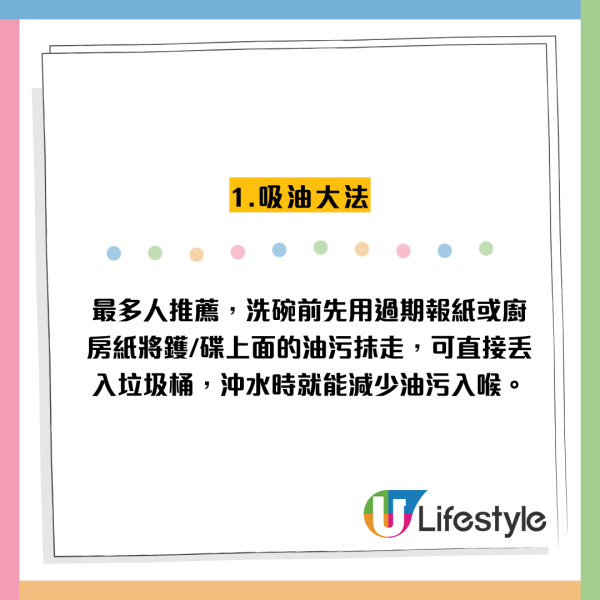 1.吸油大法

最多人推薦，洗碗前先用過期報紙或廚房紙將鑊/碟上面的油污抹走，可直接丟入垃圾桶，沖水時就能減少油污入喉。

U Lifestyle